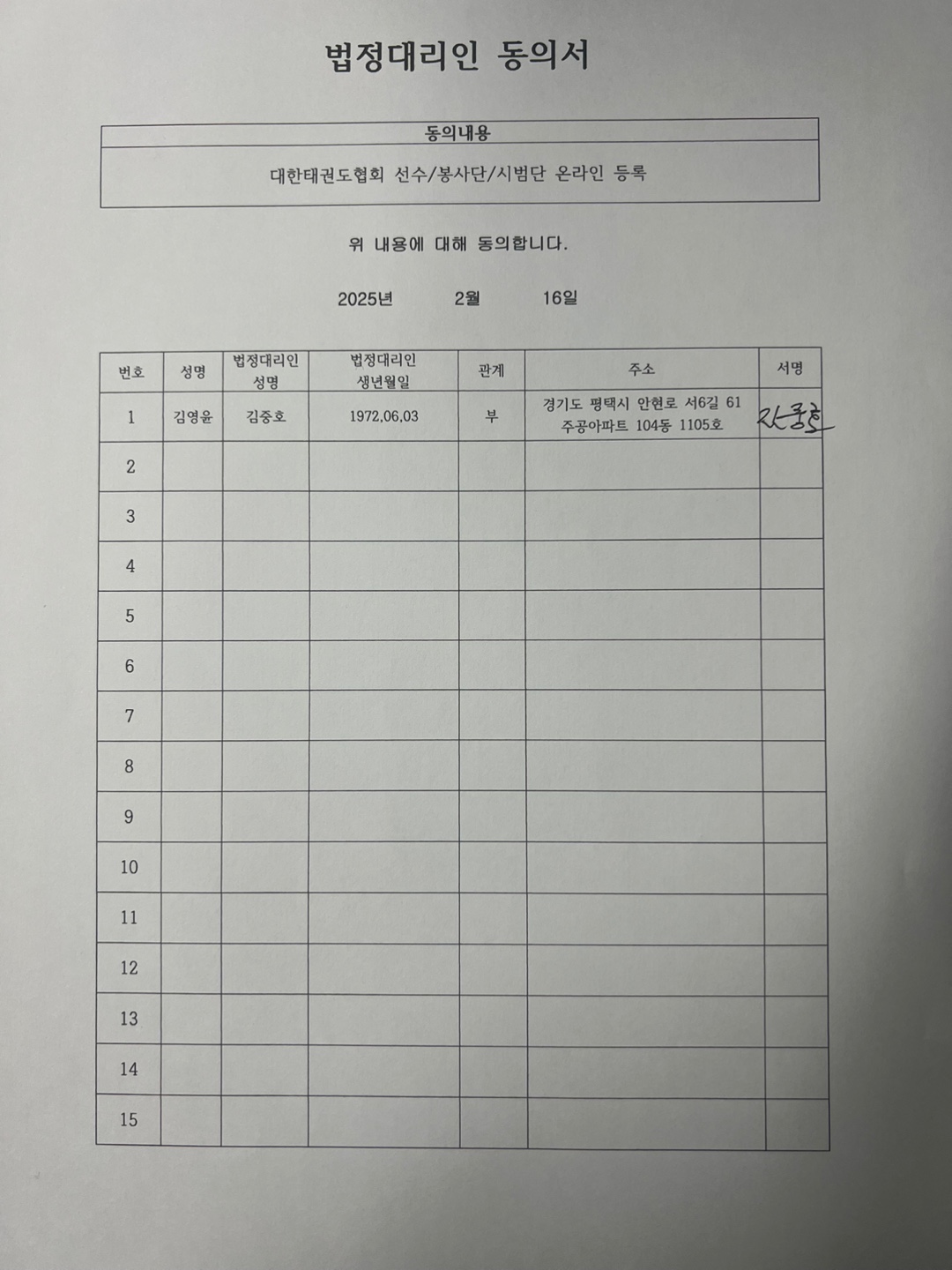 법정대리인 동의서

| 동의내용 |
|---|
| 대한태권도협회 선수/봉사단/시범단 온라인 등록 |

위 내용에 대해 동의합니다.

2025년 2월 16일

| 번호 | 성명 | 법정대리인 성명 | 법정대리인 생년월일 | 관계 | 주소 | 서명 |
|---|---|---|---|---|---|---|
| 1 | 김영윤 | 김중호 | 1972.06.03 | 부 | 경기도 평택시 안현로 서6길 61 주공아파트 104동 1105호 | 김중호 |
| 2 | | | | | | |
| 3 | | | | | | |
| 4 | | | | | | |
| 5 | | | | | | |
| 6 | | | | | | |
| 7 | | | | | | |
| 8 | | | | | | |
| 9 | | | | | | |
| 10 | | | | | | |
| 11 | | | | | | |
| 12 | | | | | | |
| 13 | | | | | | |
| 14 | | | | | | |
| 15 | | | | | | |